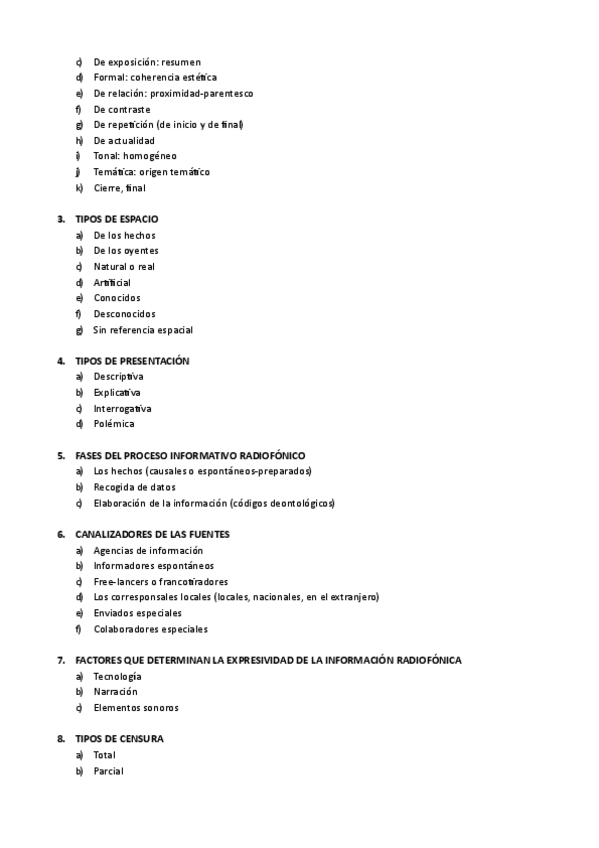 c) De exposición: resumen
d) Formal: coherencia estética
e) De relación: proximidad-parentesco
f) De contraste
g) De repetición (de inicio y de final)
h) De actualidad
i) Tonal: homogéneo
j) Temática: origen temático
k) Cierre, final

3. TIPOS DE ESPACIO
a) De los hechos
b) De los oyentes
c) Natural o real
d) Artificial
e) Conocidos
f) Desconocidos
g) Sin referencia espacial

4. TIPOS DE PRESENTACIÓN
a) Descriptiva
b) Explicativa
c) Interrogativa
d) Polémica

5. FASES DEL PROCESO INFORMATIVO RADIOFÓNICO
a) Los hechos (causales o espontáneos-preparados)
b) Recogida de datos
c) Elaboración de la información (códigos deontológicos)

6. CANALIZADORES DE LAS FUENTES
a) Agencias de información
b) Informadores espontáneos
c) Free-lancers o francotiradores
d) Los corresponsales locales (locales, nacionales, en el extranjero)
e) Enviados especiales
f) Colaboradores especiales

7. FACTORES QUE DETERMINAN LA EXPRESIVIDAD DE LA INFORMACIÓN RADIOFÓNICA
a) Tecnología
b) Narración
c) Elementos sonoros

8. TIPOS DE CENSURA
a) Total
b) Parcial